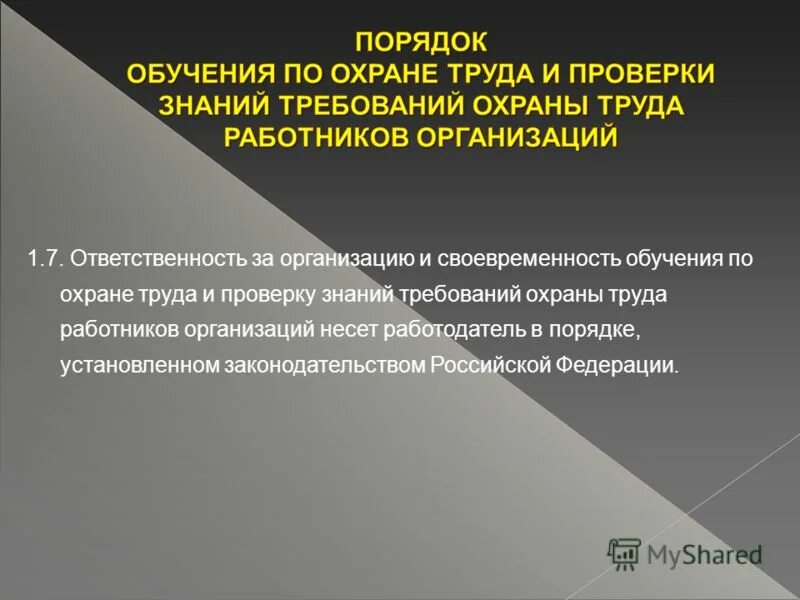 ПОРЯДОК
ОБУЧЕНИЯ ПО ОХРАНЕ ТРУДА И ПРОВЕРКИ ЗНАНИЙ ТРЕБОВАНИЙ ОХРАНЫ ТРУДА РАБОТНИКОВ ОРГАНИЗАЦИЙ

1.7. Ответственность за организацию и своевременность обучения по охране труда и проверку знаний требований охраны труда работников организаций несет работодатель в порядке, установленном законодательством Российской Федерации.

MyShared